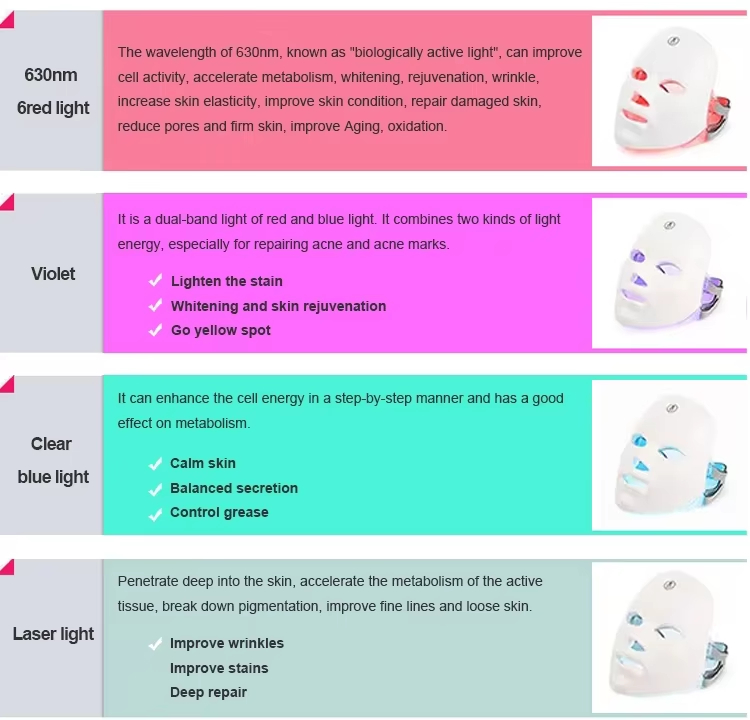 630nm
6red light

The wavelength of 630nm, known as "biologically active light", can improve cell activity, accelerate metabolism, whitening, rejuvenation, wrinkle, increase skin elasticity, improve skin condition, repair damaged skin, reduce pores and firm skin, improve Aging, oxidation.

Violet

It is a dual-band light of red and blue light. It combines two kinds of light energy, especially for repairing acne and acne marks.

✓ Lighten the stain
✓ Whitening and skin rejuvenation
✓ Go yellow spot

Clear
blue light

It can enhance the cell energy in a step-by-step manner and has a good effect on metabolism.

✓ Calm skin
✓ Balanced secretion
✓ Control grease

Laser light

Penetrate deep into the skin, accelerate the metabolism of the active tissue, break down pigmentation, improve fine lines and loose skin.

✓ Improve wrinkles
Improve stains
Deep repair